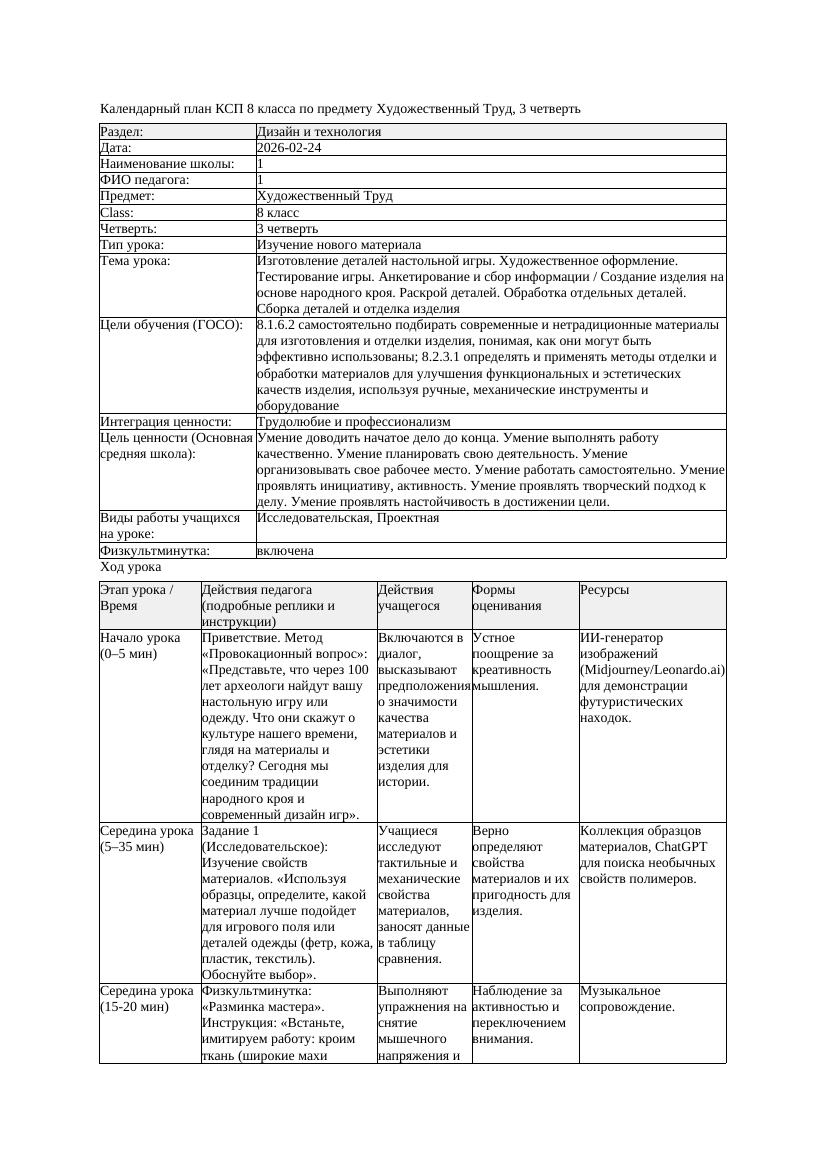 Календарный план КСП 8 класса по предмету Художественный Труд, 3 четверть

| Раздел: | Дизайн и технология |
|---|---|
| Дата: | 2026-02-24 |
| Наименование школы: | 1 |
| ФИО педагога: | 1 |
| Предмет: | Художественный Труд |
| Class: | 8 класс |
| Четверть: | 3 четверть |
| Тип урока: | Изучение нового материала |
| Тема урока: | Изготовление деталей настольной игры. Художественное оформление. Тестирование игры. Анкетирование и сбор информации / Создание изделия на основе народного кроя. Раскрой деталей. Обработка отдельных деталей. Сборка деталей и отделка изделия |
| Цели обучения (ГОСО): | 8.1.6.2 самостоятельно подбирать современные и нетрадиционные материалы для изготовления и отделки изделия, понимая, как они могут быть эффективно использованы; 8.2.3.1 определять и применять методы отделки и обработки материалов для улучшения функциональных и эстетических качеств изделия, используя ручные, механические инструменты и оборудование |
| Интеграция ценности: | Трудолюбие и профессионализм |
| Цель ценности (Основная средняя школа): | Умение доводить начатое дело до конца. Умение выполнять работу качественно. Умение планировать свою деятельность. Умение организовывать свое рабочее место. Умение работать самостоятельно. Умение проявлять инициативу, активность. Умение проявлять творческий подход к делу. Умение проявлять настойчивость в достижении цели. |
| Виды работы учащихся на уроке: | Исследовательская, Проектная |
| Физкультминутка: | включена |

Ход урока

| Этап урока / Время | Действия педагога (подробные реплики и инструкции) | Действия учащегося | Формы оценивания | Ресурсы |
|---|---|---|---|---|
| Начало урока (0–5 мин) | Приветствие. Метод «Провокационный вопрос»: «Представьте, что через 100 лет археологи найдут вашу настольную игру или одежду. Что они скажут о культуре нашего времени, глядя на материалы и отделку? Сегодня мы соединим традиции народного кроя и современный дизайн игр». | Включаются в диалог, высказывают предположения о значимости качества материалов и эстетики изделия для истории. | Устное поощрение за креативность мышления. | ИИ-генератор изображений (Midjourney/Leonardo.ai) для демонстрации футуристических находок. |
| Середина урока (5–35 мин) | Задание 1 (Исследовательское): Изучение свойств материалов. «Используя образцы, определите, какой материал лучше подойдет для игрового поля или деталей одежды (фетр, кожа, пластик, текстиль). Обоснуйте выбор». | Учащиеся исследуют тактильные и механические свойства материалов, заносят данные в таблицу сравнения. | Верно определяют свойства материалов и их пригодность для изделия. | Коллекция образцов материалов, ChatGPT для поиска необычных свойств полимеров. |
| Середина урока (15-20 мин) | Физкультминутка: «Разминка мастера». Инструкция: «Встаньте, имитируем работу: кроим ткань (широкие махи | Выполняют упражнения на снятие мышечного напряжения и | Наблюдение за активностью и переключением внимания. | Музыкальное сопровождение. |